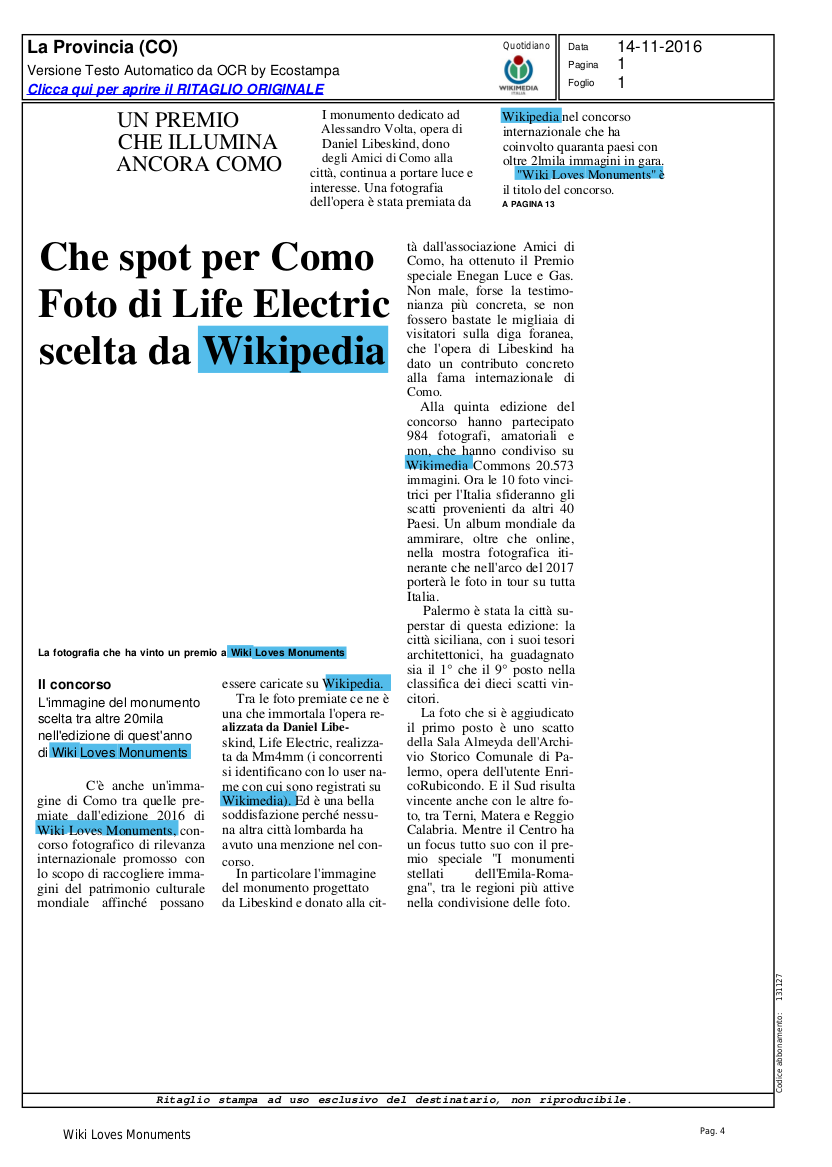 La Provincia (CO)
Versione Testo Automatico da OCR by Ecostampa
Clicca qui per aprire il RITAGLIO ORIGINALE

Quotidiano
WIKIMEDIA ITALIA

Data 14-11-2016
Pagina 1
Foglio 1

UN PREMIO CHE ILLUMINA ANCORA COMO

I monumento dedicato ad Alessandro Volta, opera di Daniel Libeskind, dono degli Amici di Como alla città, continua a portare luce e interesse. Una fotografia dell'opera è stata premiata da Wikipedia nel concorso internazionale che ha coinvolto quaranta paesi con oltre 2lmila immagini in gara. "Wiki Loves Monuments" è il titolo del concorso.
A PAGINA 13

Che spot per Como Foto di Life Electric scelta da Wikipedia

La fotografia che ha vinto un premio a Wiki Loves Monuments

Il concorso
L'immagine del monumento scelta tra altre 20mila nell'edizione di quest'anno di Wiki Loves Monuments

C'è anche un'immagine di Como tra quelle premiate dall'edizione 2016 di Wiki Loves Monuments, concorso fotografico di rilevanza internazionale promosso con lo scopo di raccogliere immagini del patrimonio culturale mondiale affinché possano essere caricate su Wikipedia.

Tra le foto premiate ce ne è una che immortala l'opera realizzata da Daniel Libeskind, Life Electric, realizzata da Mm4mm (i concorrenti si identificano con lo user name con cui sono registrati su Wikimedia). Ed è una bella soddisfazione perché nessuna altra città lombarda ha avuto una menzione nel concorso.

In particolare l'immagine del monumento progettato da Libeskind e donato alla città dall'associazione Amici di Como, ha ottenuto il Premio speciale Enegan Luce e Gas. Non male, forse la testimonianza più concreta, se non fossero bastate le migliaia di visitatori sulla diga foranea, che l'opera di Libeskind ha dato un contributo concreto alla fama internazionale di Como.

Alla quinta edizione del concorso hanno partecipato 984 fotografi, amatoriali e non, che hanno condiviso su Wikimedia Commons 20.573 immagini. Ora le 10 foto vincitrici per l'Italia sfideranno gli scatti provenienti da altri 40 Paesi. Un album mondiale da ammirare, oltre che online, nella mostra fotografica itinerante che nell'arco del 2017 porterà le foto in tour su tutta Italia.

Palermo è stata la città superstar di questa edizione: la città siciliana, con i suoi tesori architettonici, ha guadagnato sia il 1° che il 9° posto nella classifica dei dieci scatti vincitori.

La foto che si è aggiudicato il primo posto è uno scatto della Sala Almeyda dell'Archivio Storico Comunale di Palermo, opera dell'utente EnricoRubicondo. E il Sud risulta vincente anche con le altre foto, tra Terni, Matera e Reggio Calabria. Mentre il Centro ha un focus tutto suo con il premio speciale "I monumenti stellati dell'Emila-Romagna", tra le regioni più attive nella condivisione delle foto.

Codice abbonamento: 131127

Ritaglio stampa ad uso esclusivo del destinatario, non riproducibile.

Wiki Loves Monuments
Pag. 4